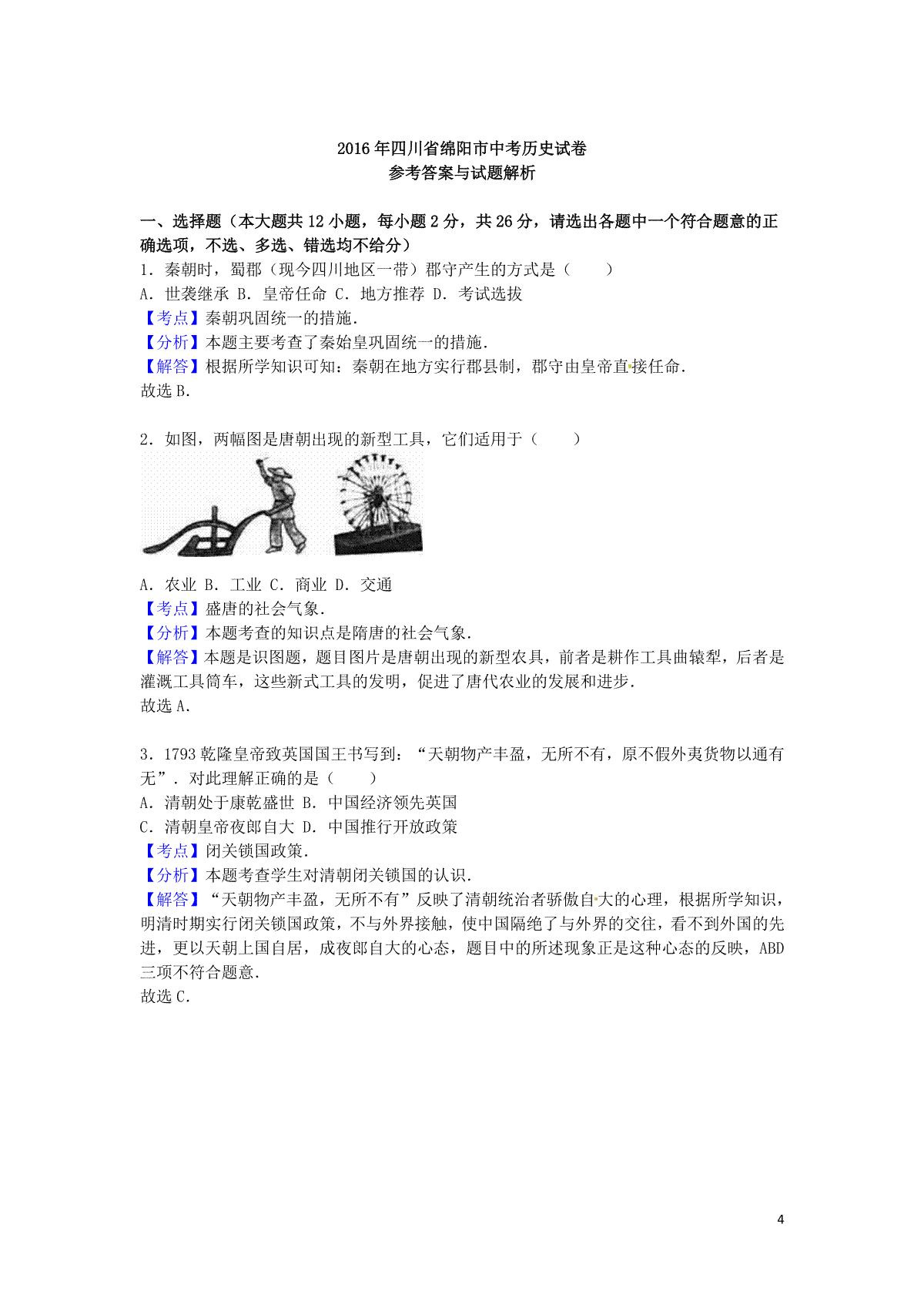 2016年四川省绵阳市中考历史试卷
参考答案与试题解析

一、选择题（本大题共12小题，每小题2分，共26分，请选出各题中一个符合题意的正确选项，不选、多选、错选均不给分）
1．秦朝时，蜀郡（现今四川地区一带）郡守产生的方式是（　　）
A．世袭继承 B．皇帝任命 C．地方推荐 D．考试选拔
【考点】秦朝巩固统一的措施．
【分析】本题主要考查了秦始皇巩固统一的措施．
【解答】根据所学知识可知：秦朝在地方实行郡县制，郡守由皇帝直接任命．
故选B．

2．如图，两幅图是唐朝出现的新型工具，它们适用于（　　）
A．农业 B．工业 C．商业 D．交通
【考点】盛唐的社会气象．
【分析】本题考查的知识点是隋唐的社会气象．
【解答】本题是识图题，题目图片是唐朝出现的新型农具，前者是耕作工具曲辕犁，后者是灌溉工具筒车，这些新式工具的发明，促进了唐代农业的发展和进步．
故选A．

3．1793乾隆皇帝致英国国王书写到：“天朝物产丰盈，无所不有，原不假外夷货物以通有无”．对此理解正确的是（　　）
A．清朝处于康乾盛世 B．中国经济领先英国
C．清朝皇帝夜郎自大 D．中国推行开放政策
【考点】闭关锁国政策．
【分析】本题考查学生对清朝闭关锁国的认识．
【解答】“天朝物产丰盈，无所不有”反映了清朝统治者骄傲自大的心理，根据所学知识，明清时期实行闭关锁国政策，不与外界接触，使中国隔绝了与外界的交往，看不到外国的先进，更以天朝上国自居，成夜郎自大的心态，题目中的所述现象正是这种心态的反映，ABD三项不符合题意．
故选C．

4